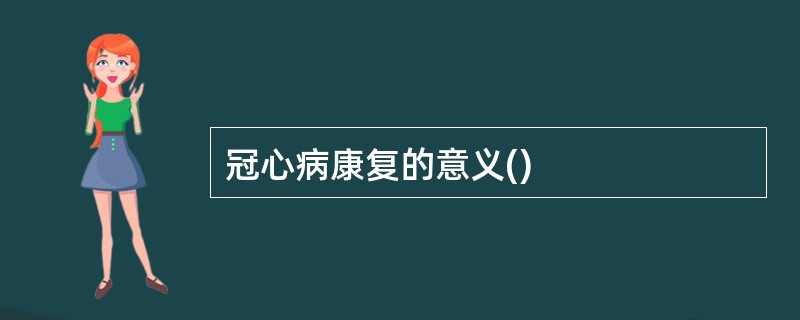 冠心病康复的意义()